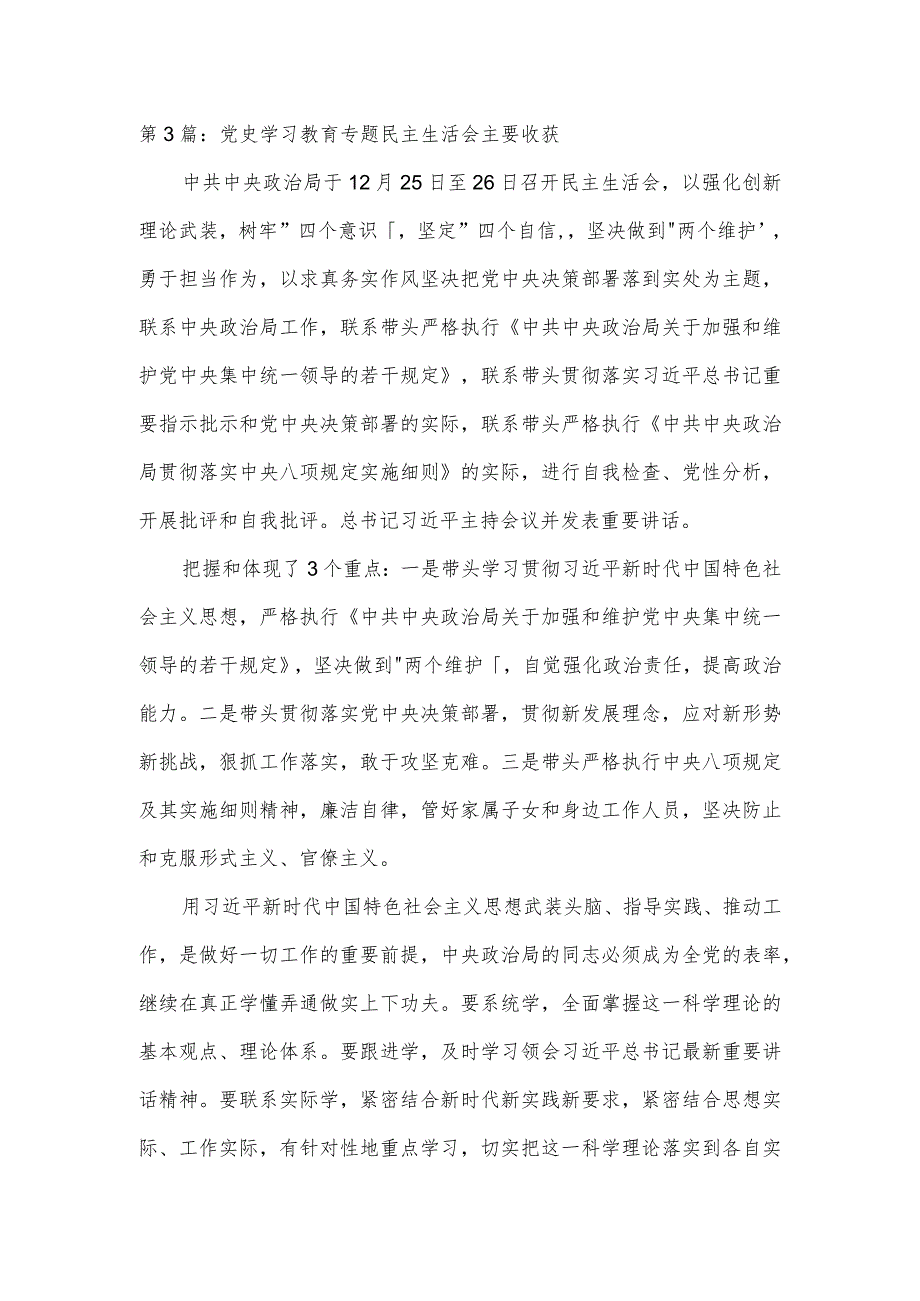 第3篇：党史学习教育专题民主生活会主要收获

中共中央政治局于12月25日至26日召开民主生活会，以强化创新理论武装，树牢”四个意识「，坚定”四个自信，，坚决做到"两个维护’，勇于担当作为，以求真务实作风坚决把党中央决策部署落到实处为主题，联系中央政治局工作，联系带头严格执行《中共中央政治局关于加强和维护党中央集中统一领导的若干规定》，联系带头贯彻落实习近平总书记重要指示批示和党中央决策部署的实际，联系带头严格执行《中共中央政治局贯彻落实中央八项规定实施细则》的实际，进行自我检查、党性分析，开展批评和自我批评。总书记习近平主持会议并发表重要讲话。

把握和体现了3个重点：一是带头学习贯彻习近平新时代中国特色社会主义思想，严格执行《中共中央政治局关于加强和维护党中央集中统一领导的若干规定》，坚决做到"两个维护「，自觉强化政治责任，提高政治能力。二是带头贯彻落实党中央决策部署，贯彻新发展理念，应对新形势新挑战，狠抓工作落实，敢于攻坚克难。三是带头严格执行中央八项规定及其实施细则精神，廉洁自律，管好家属子女和身边工作人员，坚决防止和克服形式主义、官僚主义。

用习近平新时代中国特色社会主义思想武装头脑、指导实践、推动工作，是做好一切工作的重要前提，中央政治局的同志必须成为全党的表率，继续在真正学懂弄通做实上下功夫。要系统学，全面掌握这一科学理论的基本观点、理论体系。要跟进学，及时学习领会习近平总书记最新重要讲话精神。要联系实际学，紧密结合新时代新实践新要求，紧密结合思想实际、工作实际，有针对性地重点学习，切实把这一科学理论落实到各自实